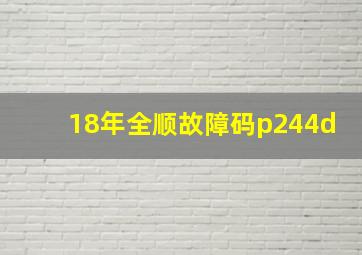 18年全顺故障码p244d